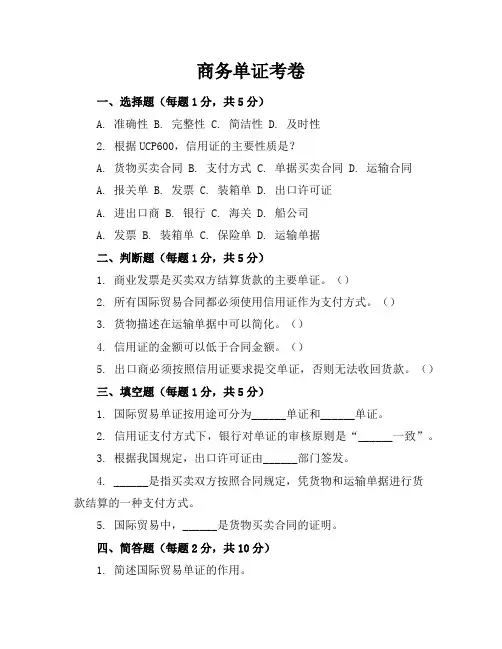 商务单证考卷

一、选择题（每题1分，共5分）

A. 准确性 B. 完整性 C. 简洁性 D. 及时性

2. 根据UCP600，信用证的主要性质是？

A. 货物买卖合同 B. 支付方式 C. 单据买卖合同 D. 运输合同

A. 报关单 B. 发票 C. 装箱单 D. 出口许可证

A. 进出口商 B. 银行 C. 海关 D. 船公司

A. 发票 B. 装箱单 C. 保险单 D. 运输单据

二、判断题（每题1分，共5分）

1. 商业发票是买卖双方结算货款的主要单证。（）

2. 所有国际贸易合同都必须使用信用证作为支付方式。（）

3. 货物描述在运输单据中可以简化。（）

4. 信用证的金额可以低于合同金额。（）

5. 出口商必须按照信用证要求提交单证，否则无法收回货款。（）

三、填空题（每题1分，共5分）

1. 国际贸易单证按用途可分为______单证和______单证。

2. 信用证支付方式下，银行对单证的审核原则是“______一致”。

3. 根据我国规定，出口许可证由______部门签发。

4. ______是指买卖双方按照合同规定，凭货物和运输单据进行货款结算的一种支付方式。

5. 国际贸易中，______是货物买卖合同的证明。

四、简答题（每题2分，共10分）

1. 简述国际贸易单证的作用。